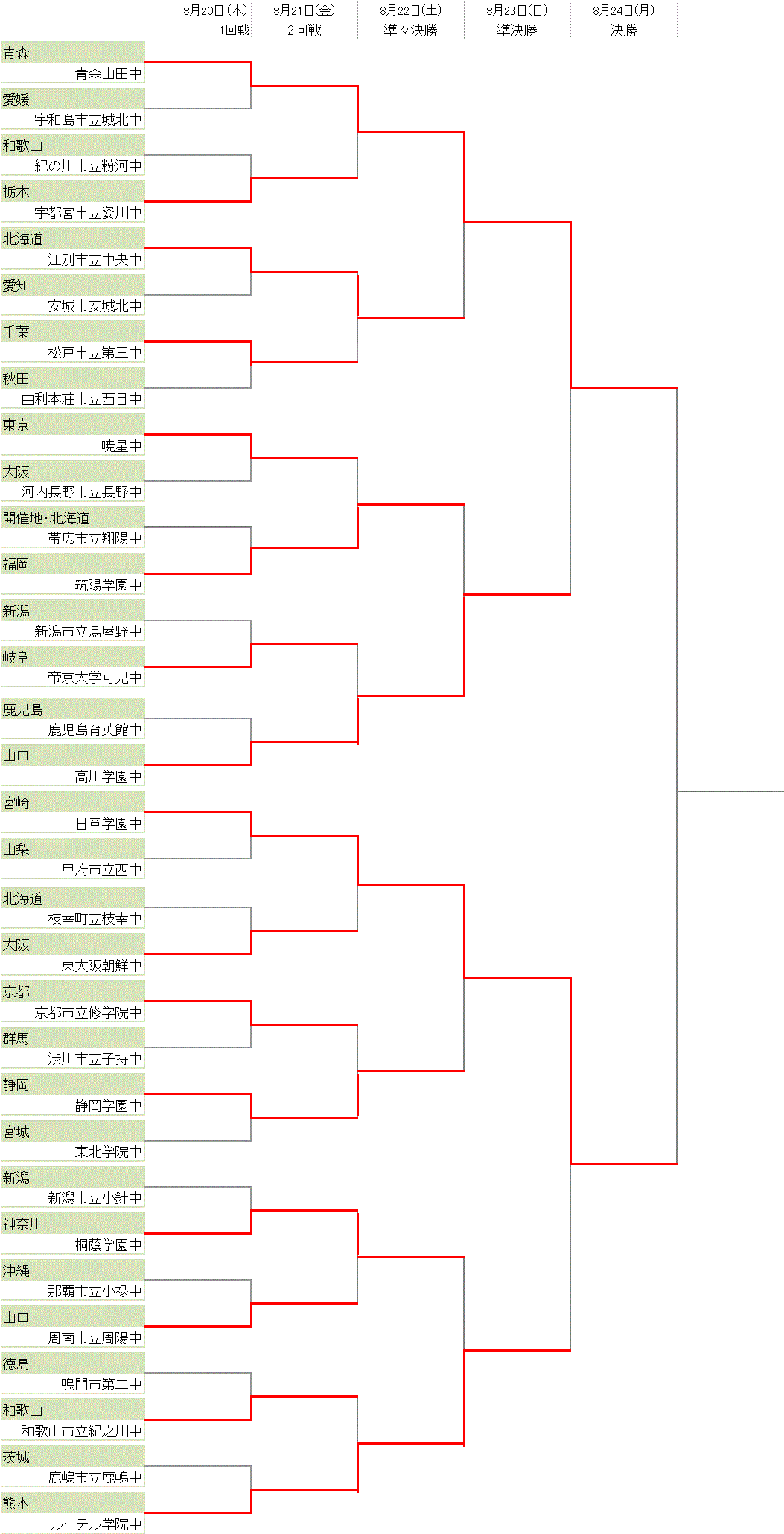 8月20日(木)
1回戦

8月21日(金)
2回戦

8月22日(土)
準々決勝

8月23日(日)
準決勝

8月24日(月)
決勝

青森
青森山田中
愛媛
宇和島市立城北中
和歌山
紀の川市立粉河中
栃木
宇都宮市立姿川中
北海道
江別市立中央中
愛知
安城市安城北中
千葉
松戸市立第三中
秋田
由利本荘市立西目中
東京
暁星中
大阪
河内長野市立長野中
開催地・北海道
帯広市立翔陽中
福岡
筑陽学園中
新潟
新潟市立鳥屋野中
岐阜
帝京大学可児中
鹿児島
鹿児島育英館中
山口
高川学園中
宮崎
日章学園中
山梨
甲府市立西中
北海道
枝幸町立枝幸中
大阪
東大阪朝鮮中
京都
京都市立修学院中
群馬
渋川市立子持中
静岡
静岡学園中
宮城
東北学院中
新潟
新潟市立小針中
神奈川
桐蔭学園中
沖縄
那覇市立小禄中
山口
周南市立周陽中
徳島
鳴門市第二中
和歌山
和歌山市立紀之川中
茨城
鹿嶋市立鹿嶋中
熊本
ルーテル学院中